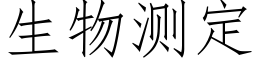 生物测定